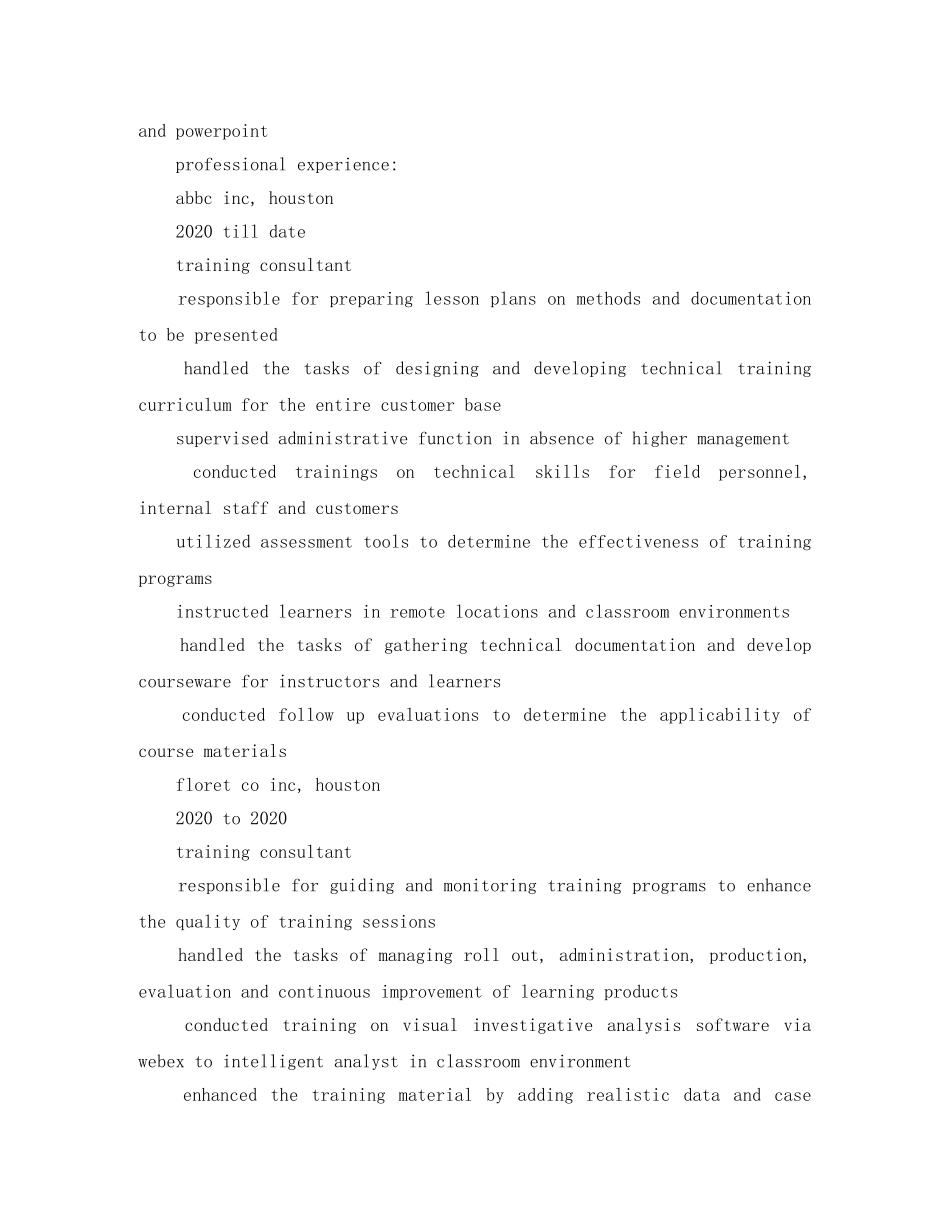 and powerpoint

professional experience:

abbc inc, houston

2020 till date

training consultant

responsible for preparing lesson plans on methods and documentation to be presented

handled the tasks of designing and developing technical training curriculum for the entire customer base

supervised administrative function in absence of higher management

conducted trainings on technical skills for field personnel, internal staff and customers

utilized assessment tools to determine the effectiveness of training programs

instructed learners in remote locations and classroom environments

handled the tasks of gathering technical documentation and develop courseware for instructors and learners

conducted follow up evaluations to determine the applicability of course materials

floret co inc, houston

2020 to 2020

training consultant

responsible for guiding and monitoring training programs to enhance the quality of training sessions

handled the tasks of managing roll out, administration, production, evaluation and continuous improvement of learning products

conducted training on visual investigative analysis software via webex to intelligent analyst in classroom environment

enhanced the training material by adding realistic data and case